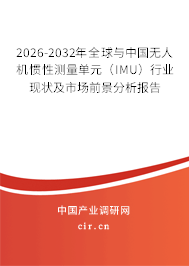 2026-2032年全球与中国无人机惯性测量单元（IMU）行业现状及市场前景分析报告

中国产业调研网

cir.cn